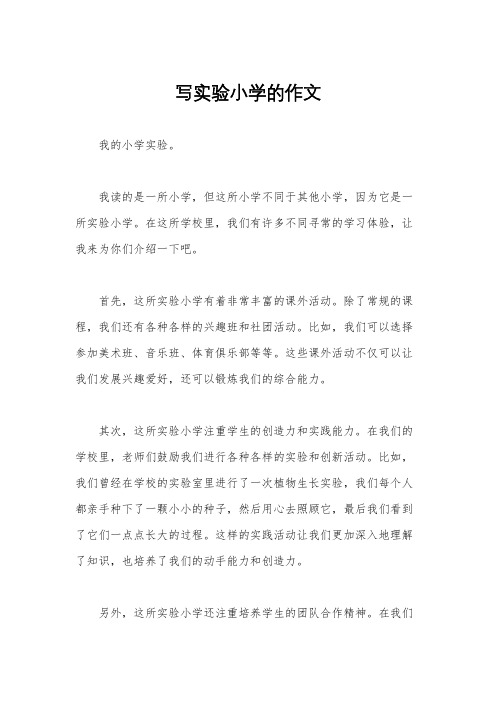 写实验小学的作文

我的小学实验。

我读的是一所小学，但这所小学不同于其他小学，因为它是一所实验小学。在这所学校里，我们有许多不同寻常的学习体验，让我来为你们介绍一下吧。

首先，这所实验小学有着非常丰富的课外活动。除了常规的课程，我们还有各种各样的兴趣班和社团活动。比如，我们可以选择参加美术班、音乐班、体育俱乐部等等。这些课外活动不仅可以让我们发展兴趣爱好，还可以锻炼我们的综合能力。

其次，这所实验小学注重学生的创造力和实践能力。在我们的学校里，老师们鼓励我们进行各种各样的实验和创新活动。比如，我们曾经在学校的实验室里进行了一次植物生长实验，我们每个人都亲手种下了一颗小小的种子，然后用心去照顾它，最后我们看到了它们一点点长大的过程。这样的实践活动让我们更加深入地理解了知识，也培养了我们的动手能力和创造力。

另外，这所实验小学还注重培养学生的团队合作精神。在我们